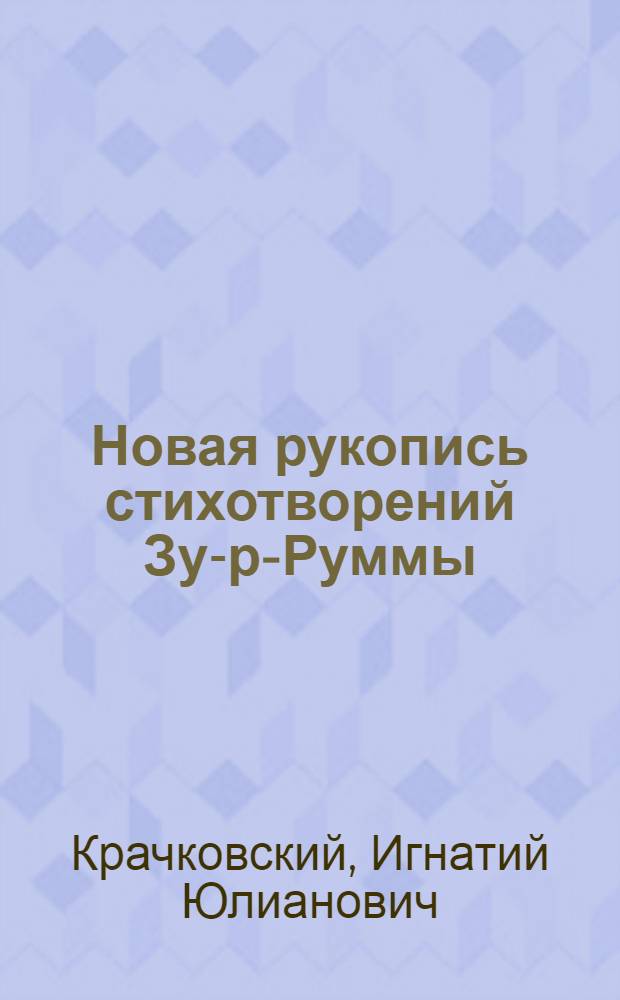 Новая рукопись стихотворений Зу-р-Руммы

Крачковский, Игнатий Юлианович